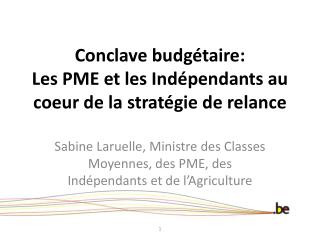 Conclave budgétaire:
Les PME et les Indépendants au coeur de la stratégie de relance

Sabine Laruelle, Ministre des Classes Moyennes, des PME, des Indépendants et de l'Agriculture

.be

1